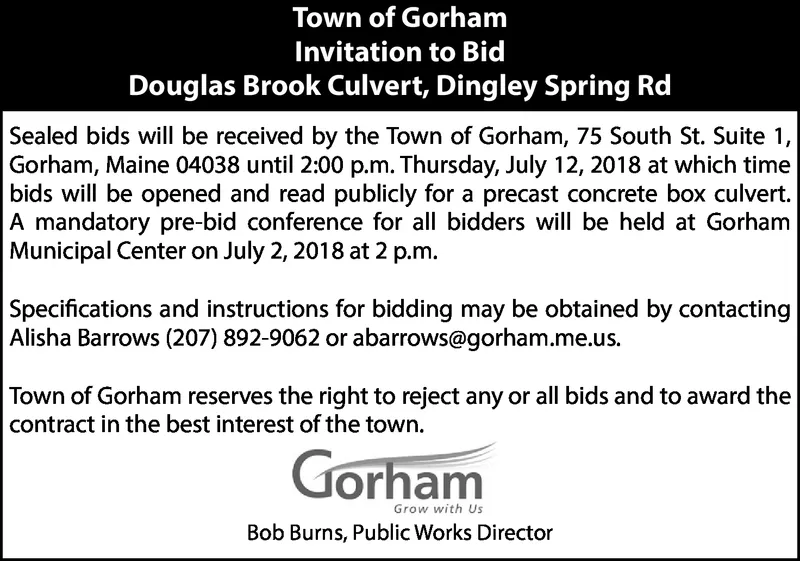 Town of Gorham
Invitation to Bid
Douglas Brook Culvert, Dingley Spring Rd

Sealed bids will be received by the Town of Gorham, 75 South St. Suite 1, Gorham, Maine 04038 until 2:00 p.m. Thursday, July 12, 2018 at which time bids will be opened and read publicly for a precast concrete box culvert. A mandatory pre-bid conference for all bidders will be held at Gorham Municipal Center on July 2, 2018 at 2 p.m.

Specifications and instructions for bidding may be obtained by contacting Alisha Barrows (207) 892-9062 or abarrows@gorham.me.us.

Town of Gorham reserves the right to reject any or all bids and to award the contract in the best interest of the town.

Gorham
Grow with Us
Bob Burns, Public Works Director